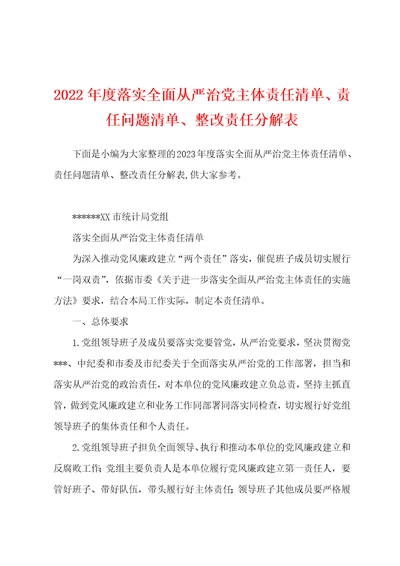 2022年度落实全面从严治党主体责任清单、责任问题清单、整改责任分解表

下面是小编为大家整理的2023年度落实全面从严治党主体责任清单、责任问题清单、整改责任分解表,供大家参考。

******XX市统计局党组

落实全面从严治党主体责任清单

为深入推动党风廉政建立“两个责任”落实，催促班子成员切实履行“一岗双责”，依据市委《关于进一步落实全面从严治党主体责任的实施方法》要求，结合本局工作实际，制定本责任清单。

一、总体要求

1.党组领导班子及成员要落实党要管党，从严治党要求，坚决贯彻党***、中纪委和市委及市纪委关于全面落实从严治党的工作部署，担当和落实从严治党的政治责任，对本单位的党风廉政建立负总责，坚持主抓直管，做到党风廉政建立和业务工作同部署同落实同检查，切实履行好党组领导班子的集体责任和个人责任。

2.党组领导班子担负全面领导、执行和推动本单位的党风廉政建立和反腐败工作；党组主要负责人是本单位履行党风廉政建立第一责任人，要管好班子、带好队伍，带头履行好主体责任；领导班子其他成员要严格履